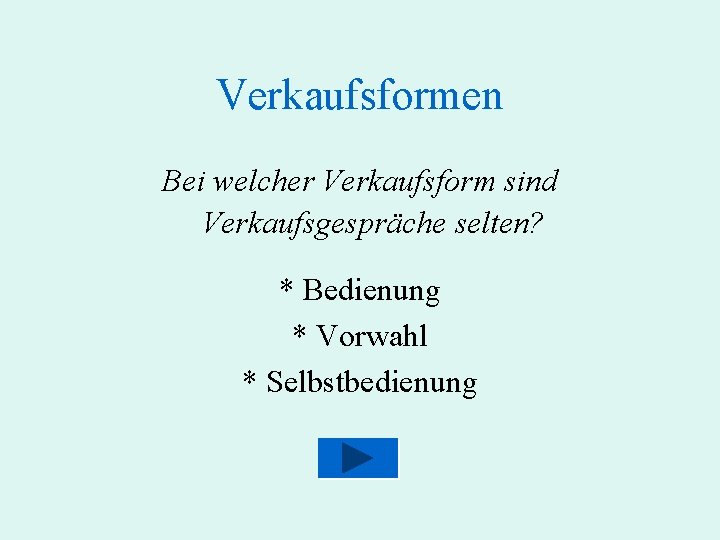 Verkaufsformen

Bei welcher Verkaufsform sind Verkaufsgespräche selten?

* Bedienung
* Vorwahl
* Selbstbedienung